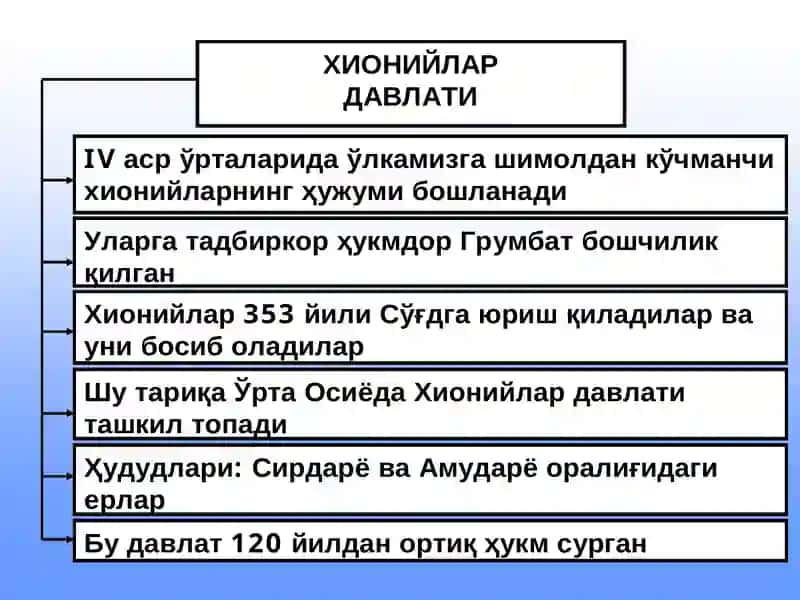 ХИОНИЙЛАР ДАВЛАТИ

IV аср ўрталарида ўлкамизга шимолдан кўчманчи хионийларнинг ҳужуми бошланади

Уларга тадбиркор ҳукмдор Грумбат бошчилик қилган

Хионийлар 353 йили Сўғдга юриш қиладилар ва уни босиб оладилар

Шу тариқа Ўрта Осиёда Хионийлар давлати ташкил топади

Ҳудудлари: Сирдарё ва Амударё оралиғидаги ерлар

Бу давлат 120 йилдан ортиқ ҳукм сурган